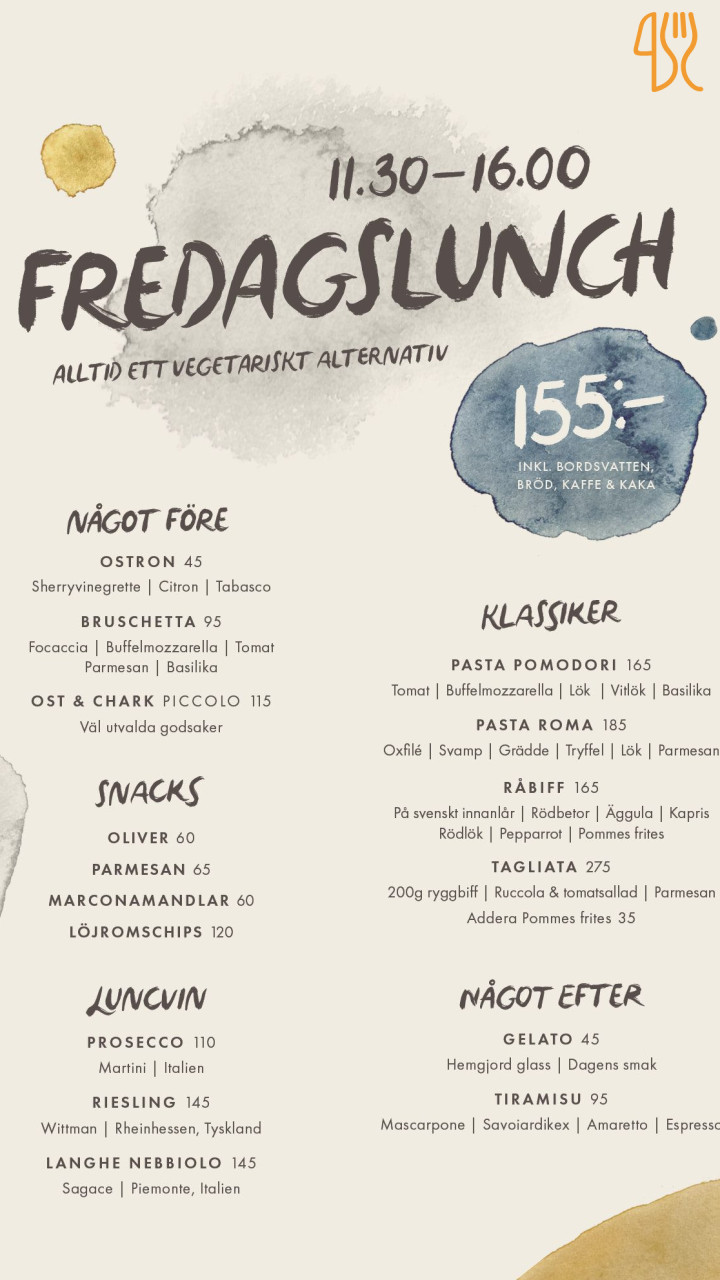 11.30–16.00

FREDAGSLUNCH

ALLTID ETT VEGETARISKT ALTERNATIV

155:–
INKL. BORDSVATTEN, BRÖD, KAFFE & KAKA

NÅGOT FÖRE

OSTRON 45
Sherryvinegrette | Citron | Tabasco

BRUSCHETTA 95
Focaccia | Buffelmozzarella | Tomat Parmesan | Basilika

OST & CHARK PICCOLO 115
Väl utvalda godsaker

SNACKS

OLIVER 60

PARMESAN 65

MARCONAMANDLAR 60

LÖJROMSCHIPS 120

LUNCVIN

PROSECCO 110
Martini | Italien

RIESLING 145
Wittman | Rheinhessen, Tyskland

LANGHE NEBBIOLO 145
Sagace | Piemonte, Italien

KLASSIKER

PASTA POMODORI 165
Tomat | Buffelmozzarella | Lök | Vitlök | Basilika

PASTA ROMA 185
Oxfilé | Svamp | Grädde | Tryffel | Lök | Parmesan

RÅBIFF 165
På svenskt innanlår | Rödbetor | Äggula | Kapris Rödlök | Pepparrot | Pommes frites

TAGLIATA 275
200g ryggbiff | Ruccola & tomatsallad | Parmesan
Addera Pommes frites 35

NÅGOT EFTER

GELATO 45
Hemgjord glass | Dagens smak

TIRAMISU 95
Mascarpone | Savoiardikex | Amaretto | Espresso